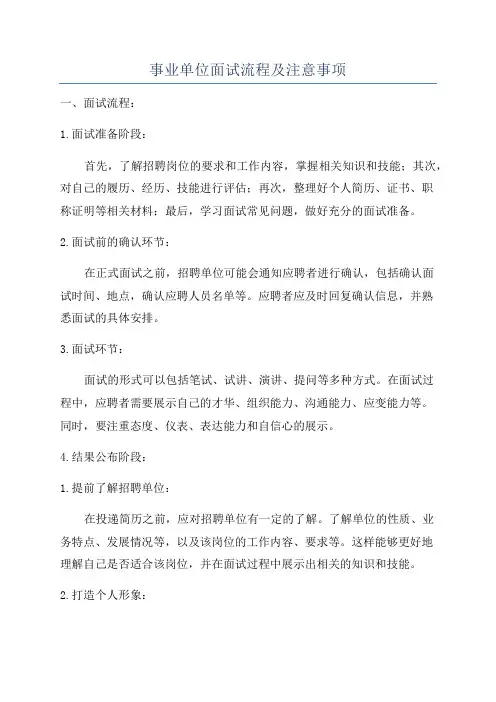 事业单位面试流程及注意事项

一、面试流程：

1.面试准备阶段：

首先，了解招聘岗位的要求和工作内容，掌握相关知识和技能；其次，对自己的履历、经历、技能进行评估；再次，整理好个人简历、证书、职称证明等相关材料；最后，学习面试常见问题，做好充分的面试准备。

2.面试前的确认环节：

在正式面试之前，招聘单位可能会通知应聘者进行确认，包括确认面试时间、地点，确认应聘人员名单等。应聘者应及时回复确认信息，并熟悉面试的具体安排。

3.面试环节：

面试的形式可以包括笔试、试讲、演讲、提问等多种方式。在面试过程中，应聘者需要展示自己的才华、组织能力、沟通能力、应变能力等。同时，要注重态度、仪表、表达能力和自信心的展示。

4.结果公布阶段：

1.提前了解招聘单位：

在投递简历之前，应对招聘单位有一定的了解。了解单位的性质、业务特点、发展情况等，以及该岗位的工作内容、要求等。这样能够更好地理解自己是否适合该岗位，并在面试过程中展示出相关的知识和技能。

2.打造个人形象：